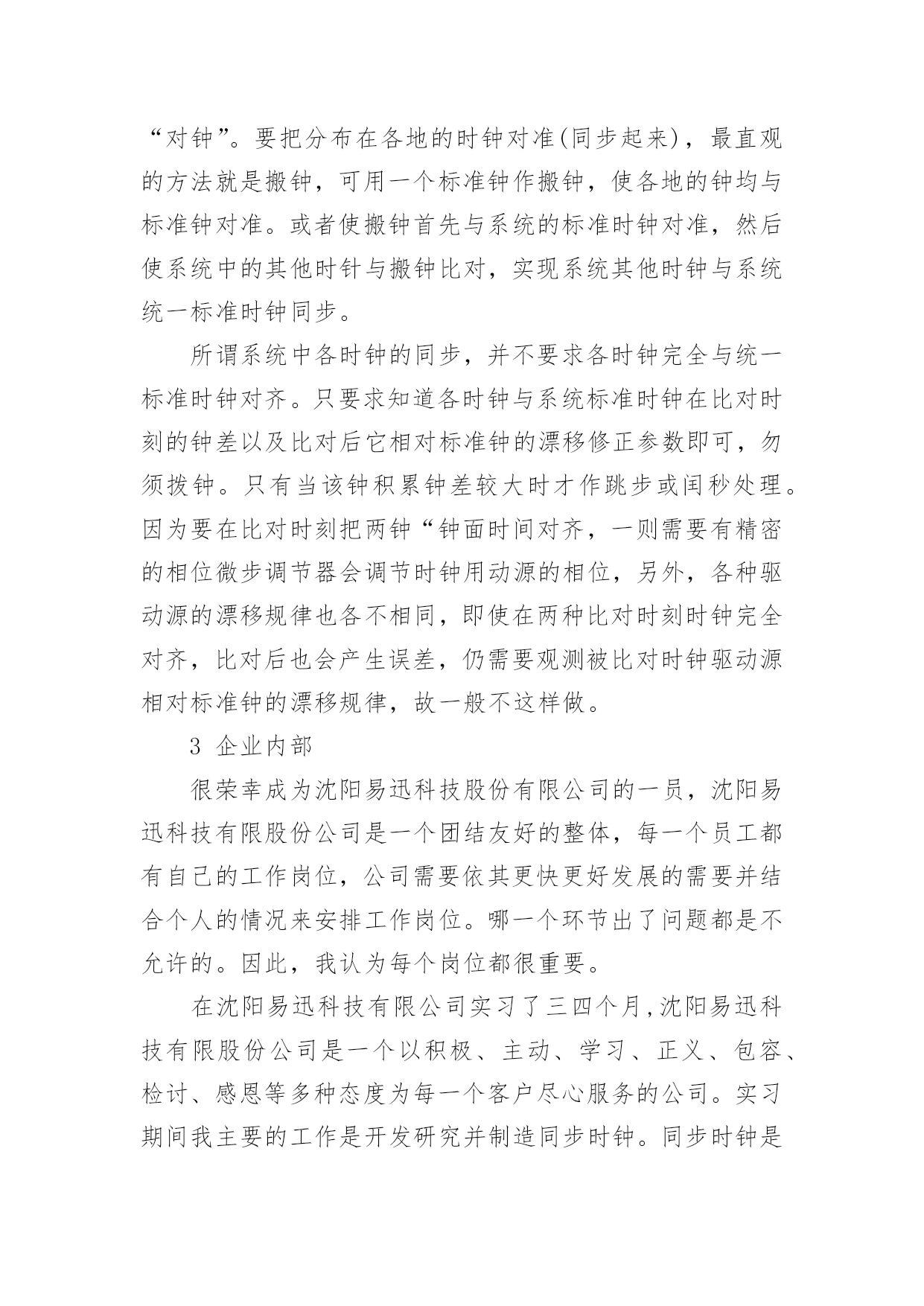 “对钟”。要把分布在各地的时钟对准(同步起来)，最直观的方法就是搬钟，可用一个标准钟作搬钟，使各地的钟均与标准钟对准。或者使搬钟首先与系统的标准时钟对准，然后使系统中的其他时针与搬钟比对，实现系统其他时钟与系统统一标准时钟同步。

所谓系统中各时钟的同步，并不要求各时钟完全与统一标准时钟对齐。只要求知道各时钟与系统标准时钟在比对时刻的钟差以及比对后它相对标准钟的漂移修正参数即可，勿须拨钟。只有当该钟积累钟差较大时才作跳步或闰秒处理。因为要在比对时刻把两钟“钟面时间对齐，一则需要有精密的相位微步调节器会调节时钟用动源的相位，另外，各种驱动源的漂移规律也各不相同，即使在两种比对时刻时钟完全对齐，比对后也会产生误差，仍需要观测被比对时钟驱动源相对标准钟的漂移规律，故一般不这样做。

3 企业内部

很荣幸成为沈阳易迅科技股份有限公司的一员，沈阳易迅科技有限股份公司是一个团结友好的整体，每一个员工都有自己的工作岗位，公司需要依其更快更好发展的需要并结合个人的情况来安排工作岗位。哪一个环节出了问题都是不允许的。因此，我认为每个岗位都很重要。

在沈阳易迅科技有限公司实习了三四个月,沈阳易迅科技有限股份公司是一个以积极、主动、学习、正义、包容、检讨、感恩等多种态度为每一个客户尽心服务的公司。实习期间我主要的工作是开发研究并制造同步时钟。同步时钟是